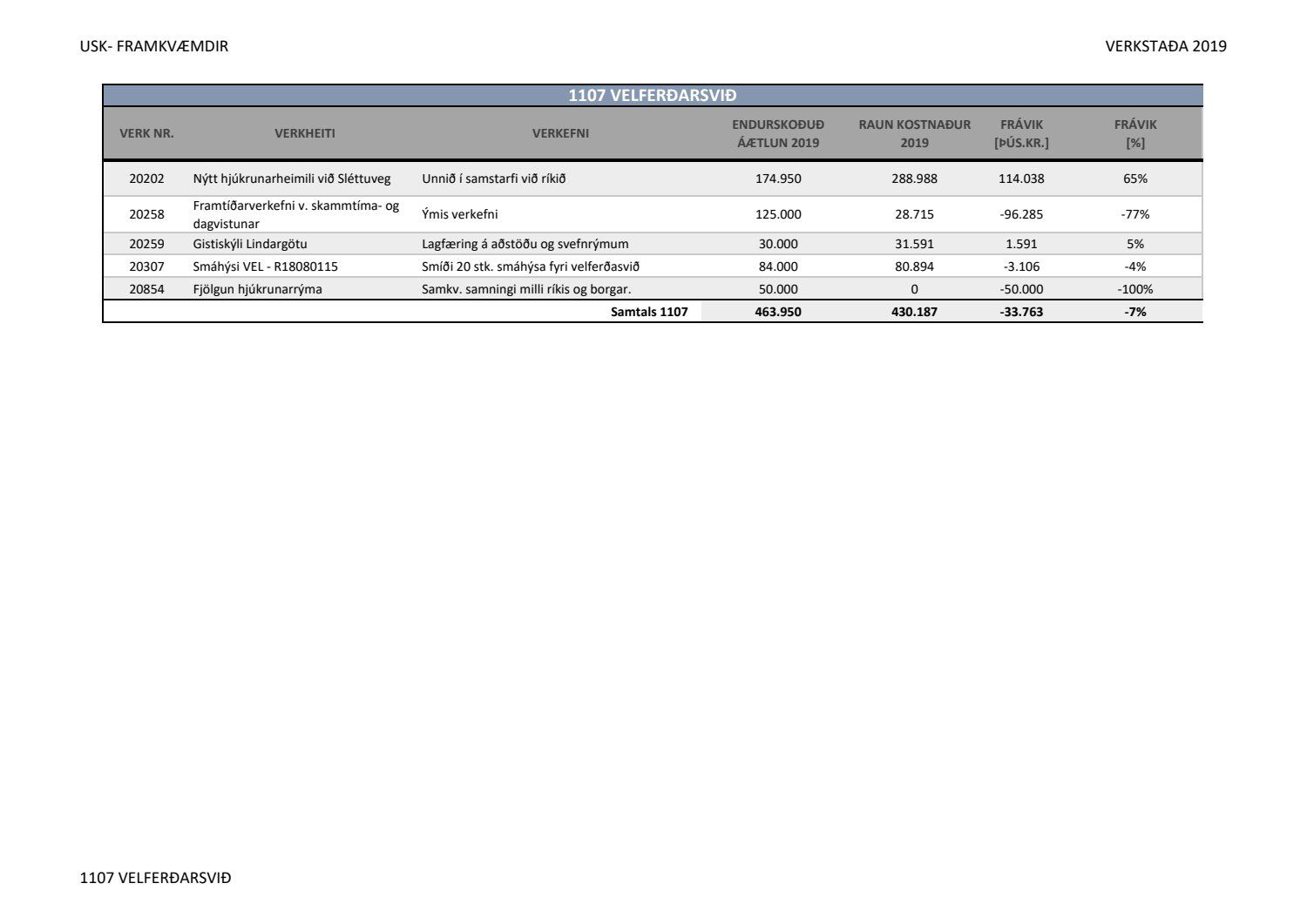 USK- FRAMKVÆMDIR

VERKSTAÐA 2019

1107 VELFERÐARSVIÐ

| VERK NR. | VERKHEITI | VERKEFNI | ENDURSKOÐUÐ ÁÆTLUN 2019 | RAUN KOSTNAÐUR 2019 | FRÁVIK [ÞÚS.KR.] | FRÁVIK [%] |
|---|---|---|---|---|---|---|
| 20202 | Nýtt hjúkrunarheimili við Sléttuveg | Unnið í samstarfi við ríkið | 174.950 | 288.988 | 114.038 | 65% |
| 20258 | Framtíðarverkefni v. skammtíma- og dagvistunar | Ýmis verkefni | 125.000 | 28.715 | -96.285 | -77% |
| 20259 | Gistiskýli Lindargötu | Lagfæring á aðstöðu og svefnrýmum | 30.000 | 31.591 | 1.591 | 5% |
| 20307 | Smáhýsi VEL - R18080115 | Smíði 20 stk. smáhýsa fyri velferðasvið | 84.000 | 80.894 | -3.106 | -4% |
| 20854 | Fjölgun hjúkrunarrýma | Samkv. samningi milli ríkis og borgar. | 50.000 | 0 | -50.000 | -100% |
| | | Samtals 1107 | 463.950 | 430.187 | -33.763 | -7% |

1107 VELFERÐARSVIÐ